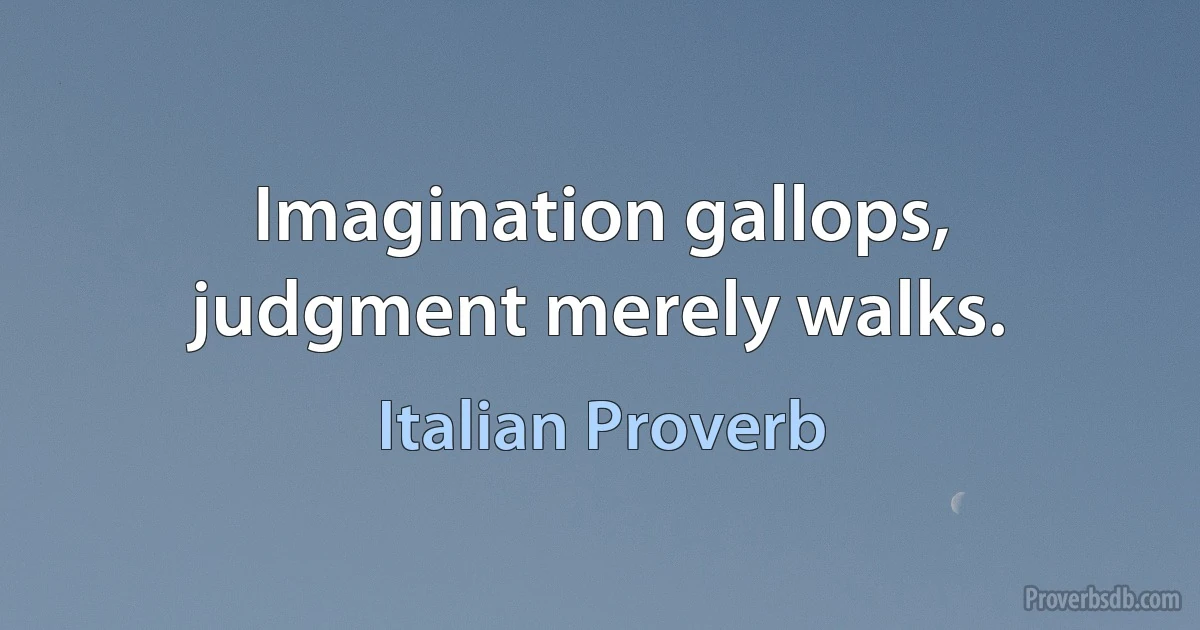 Imagination gallops, judgment merely walks.

Italian Proverb

Proverbsdb.com